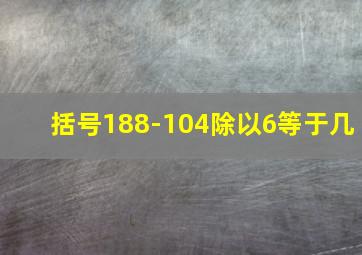 括号188-104除以6等于几